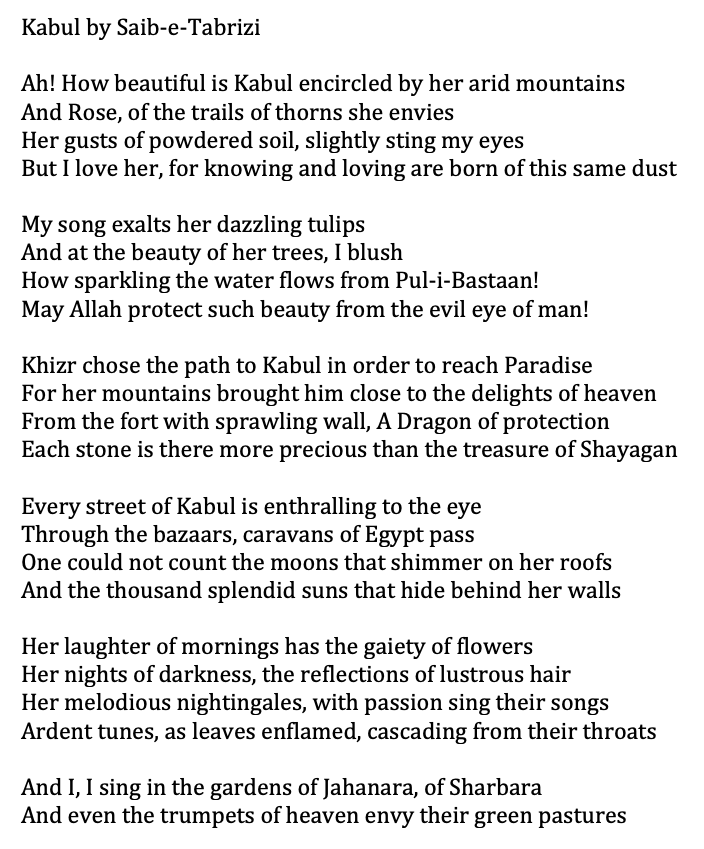 Kabul by Saib-e-Tabrizi

Ah! How beautiful is Kabul encircled by her arid mountains
And Rose, of the trails of thorns she envies
Her gusts of powdered soil, slightly sting my eyes
But I love her, for knowing and loving are born of this same dust

My song exalts her dazzling tulips
And at the beauty of her trees, I blush
How sparkling the water flows from Pul-i-Bastaan!
May Allah protect such beauty from the evil eye of man!

Khizr chose the path to Kabul in order to reach Paradise
For her mountains brought him close to the delights of heaven
From the fort with sprawling wall, A Dragon of protection
Each stone is there more precious than the treasure of Shayagan

Every street of Kabul is enthralling to the eye
Through the bazaars, caravans of Egypt pass
One could not count the moons that shimmer on her roofs
And the thousand splendid suns that hide behind her walls

Her laughter of mornings has the gaiety of flowers
Her nights of darkness, the reflections of lustrous hair
Her melodious nightingales, with passion sing their songs
Ardent tunes, as leaves enflamed, cascading from their throats

And I, I sing in the gardens of Jahanara, of Sharbara
And even the trumpets of heaven envy their green pastures